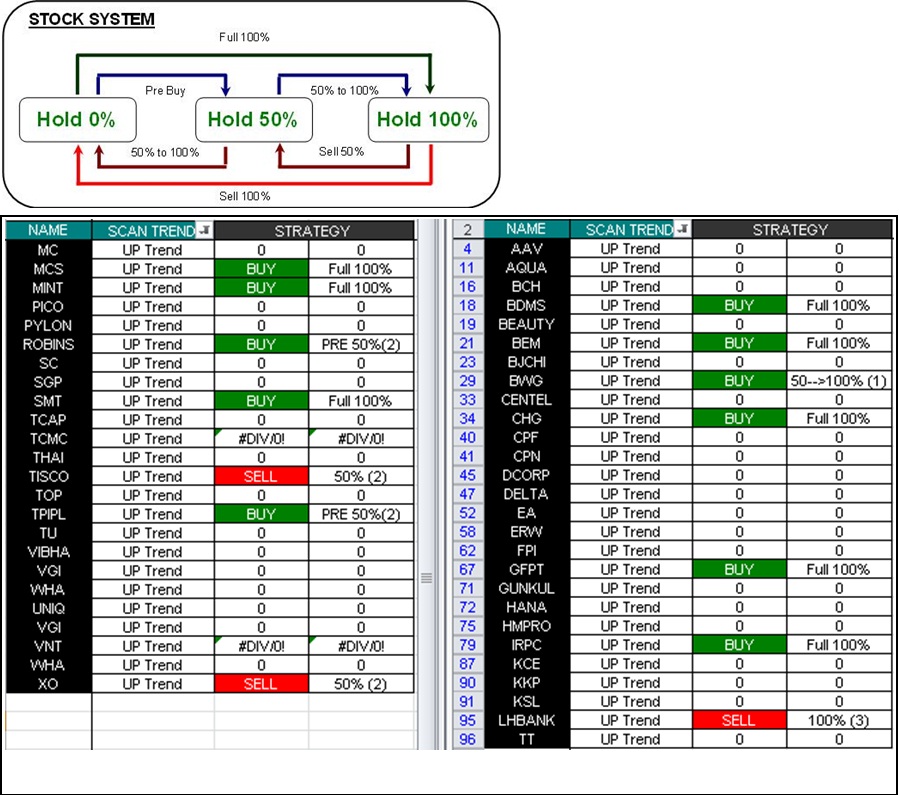 STOCK SYSTEM

Full 100%

Pre Buy

50% to 100%

Hold 0%

Hold 50%

Hold 100%

50% to 100%

Sell 50%

Sell 100%

| NAME | SCAN TREND | STRATEGY | |
|---|---|---|---|
| MC | UP Trend | 0 | 0 |
| MCS | UP Trend | BUY | Full 100% |
| MINT | UP Trend | BUY | Full 100% |
| PICO | UP Trend | 0 | 0 |
| PYLON | UP Trend | 0 | 0 |
| ROBINS | UP Trend | BUY | PRE 50%(2) |
| SC | UP Trend | 0 | 0 |
| SGP | UP Trend | 0 | 0 |
| SMT | UP Trend | BUY | Full 100% |
| TCAP | UP Trend | 0 | 0 |
| TCMC | UP Trend | #DIV/0! | #DIV/0! |
| THAI | UP Trend | 0 | 0 |
| TISCO | UP Trend | SELL | 50% (2) |
| TOP | UP Trend | 0 | 0 |
| TPIPL | UP Trend | BUY | PRE 50%(2) |
| TU | UP Trend | 0 | 0 |
| VIBHA | UP Trend | 0 | 0 |
| VGI | UP Trend | 0 | 0 |
| WHA | UP Trend | 0 | 0 |
| UNIQ | UP Trend | 0 | 0 |
| VGI | UP Trend | 0 | 0 |
| VNT | UP Trend | #DIV/0! | #DIV/0! |
| WHA | UP Trend | 0 | 0 |
| XO | UP Trend | SELL | 50% (2) |

| 2 | NAME | SCAN TREND | STRATEGY | |
|---|---|---|---|---|
| 4 | AAV | UP Trend | 0 | 0 |
| 11 | AQUA | UP Trend | 0 | 0 |
| 16 | BCH | UP Trend | 0 | 0 |
| 18 | BDMS | UP Trend | BUY | Full 100% |
| 19 | BEAUTY | UP Trend | 0 | 0 |
| 21 | BEM | UP Trend | BUY | Full 100% |
| 23 | BJCHI | UP Trend | 0 | 0 |
| 29 | BWG | UP Trend | BUY | 50-->100% (1) |
| 33 | CENTEL | UP Trend | 0 | 0 |
| 34 | CHG | UP Trend | BUY | Full 100% |
| 40 | CPF | UP Trend | 0 | 0 |
| 41 | CPN | UP Trend | 0 | 0 |
| 45 | DCORP | UP Trend | 0 | 0 |
| 47 | DELTA | UP Trend | 0 | 0 |
| 52 | EA | UP Trend | 0 | 0 |
| 58 | ERW | UP Trend | 0 | 0 |
| 62 | FPI | UP Trend | 0 | 0 |
| 67 | GFPT | UP Trend | BUY | Full 100% |
| 71 | GUNKUL | UP Trend | 0 | 0 |
| 72 | HANA | UP Trend | 0 | 0 |
| 75 | HMPRO | UP Trend | 0 | 0 |
| 79 | IRPC | UP Trend | BUY | Full 100% |
| 87 | KCE | UP Trend | 0 | 0 |
| 90 | KKP | UP Trend | 0 | 0 |
| 91 | KSL | UP Trend | 0 | 0 |
| 95 | LHBANK | UP Trend | SELL | 100% (3) |
| 96 | TT | UP Trend | 0 | 0 |